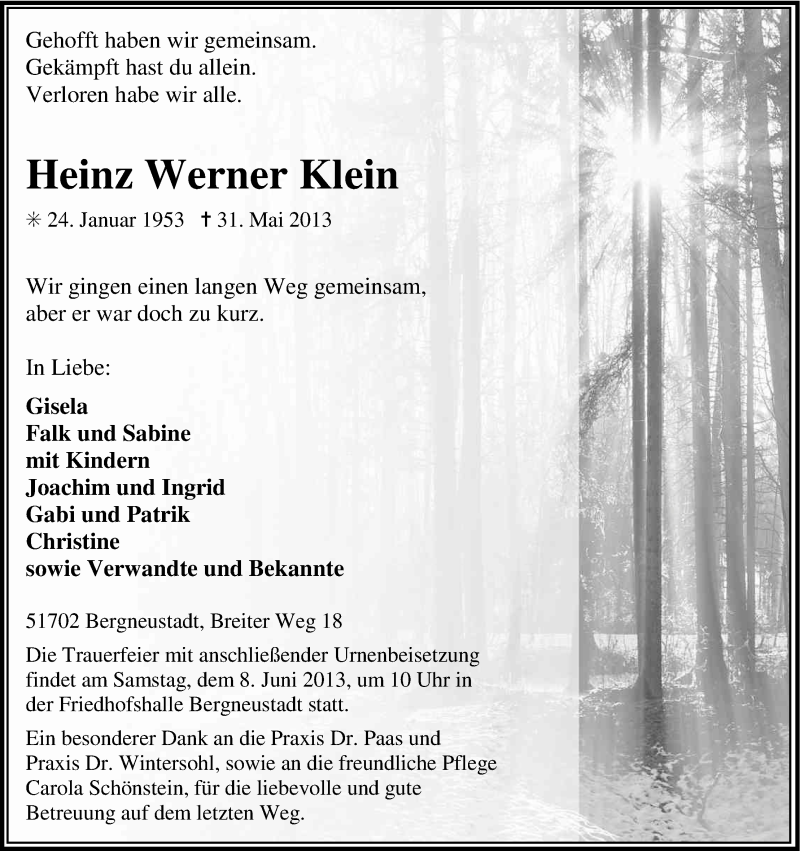 Gehofft haben wir gemeinsam.
Gekämpft hast du allein.
Verloren habe wir alle.

Heinz Werner Klein

✳ 24. Januar 1953 ✝ 31. Mai 2013

Wir gingen einen langen Weg gemeinsam, aber er war doch zu kurz.

In Liebe:

Gisela
Falk und Sabine
mit Kindern
Joachim und Ingrid
Gabi und Patrik
Christine
sowie Verwandte und Bekannte

51702 Bergneustadt, Breiter Weg 18

Die Trauerfeier mit anschließender Urnenbeisetzung findet am Samstag, dem 8. Juni 2013, um 10 Uhr in der Friedhofshalle Bergneustadt statt.

Ein besonderer Dank an die Praxis Dr. Paas und Praxis Dr. Wintersohl, sowie an die freundliche Pflege Carola Schönstein, für die liebevolle und gute Betreuung auf dem letzten Weg.